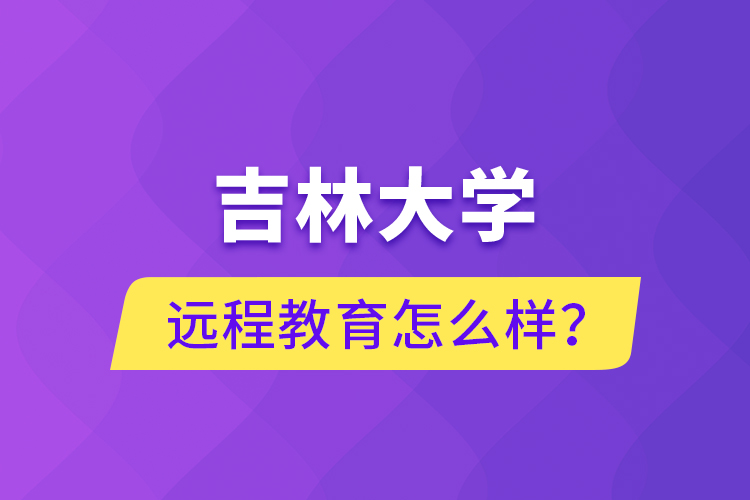 吉林大学

远程教育怎么样?